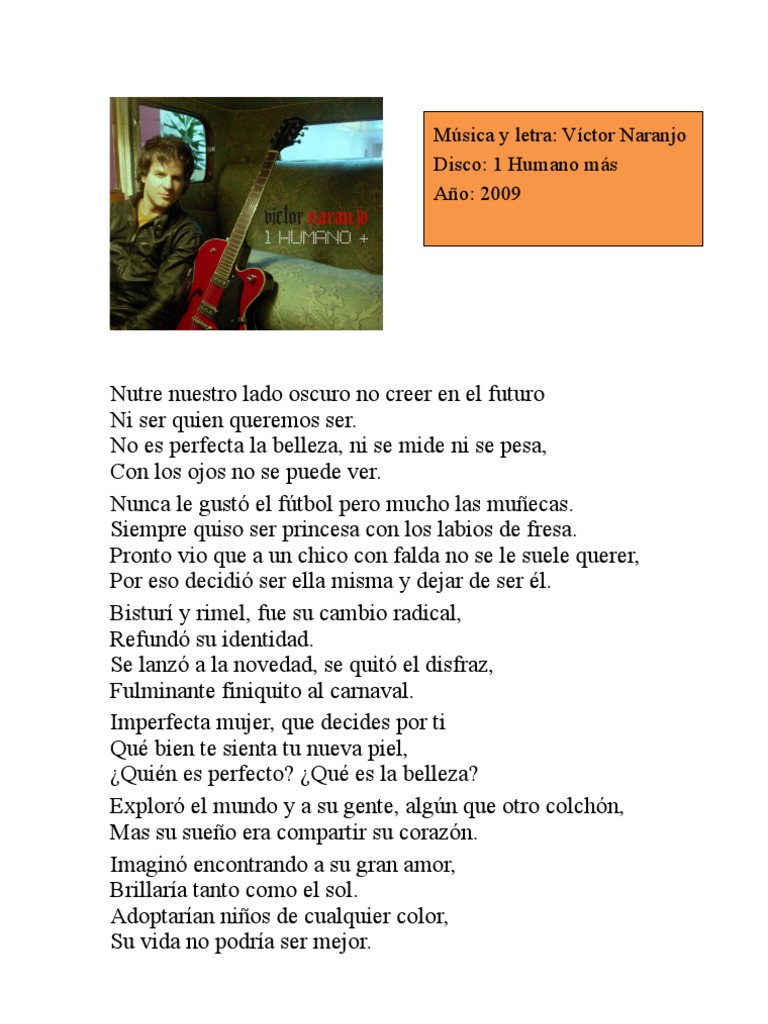 victor naranjo
1 HUMANO +

Música y letra: Víctor Naranjo
Disco: 1 Humano más
Año: 2009

Nutre nuestro lado oscuro no creer en el futuro
Ni ser quien queremos ser.
No es perfecta la belleza, ni se mide ni se pesa,
Con los ojos no se puede ver.

Nunca le gustó el fútbol pero mucho las muñecas.
Siempre quiso ser princesa con los labios de fresa.
Pronto vio que a un chico con falda no se le suele querer,
Por eso decidió ser ella misma y dejar de ser él.

Bisturí y rimel, fue su cambio radical,
Refundó su identidad.
Se lanzó a la novedad, se quitó el disfraz,
Fulminante finiquito al carnaval.

Imperfecta mujer, que decides por ti
Qué bien te sienta tu nueva piel,
¿Quién es perfecto? ¿Qué es la belleza?

Exploró el mundo y a su gente, algún que otro colchón,
Mas su sueño era compartir su corazón.

Imaginó encontrando a su gran amor,
Brillaría tanto como el sol.
Adoptarían niños de cualquier color,
Su vida no podría ser mejor.